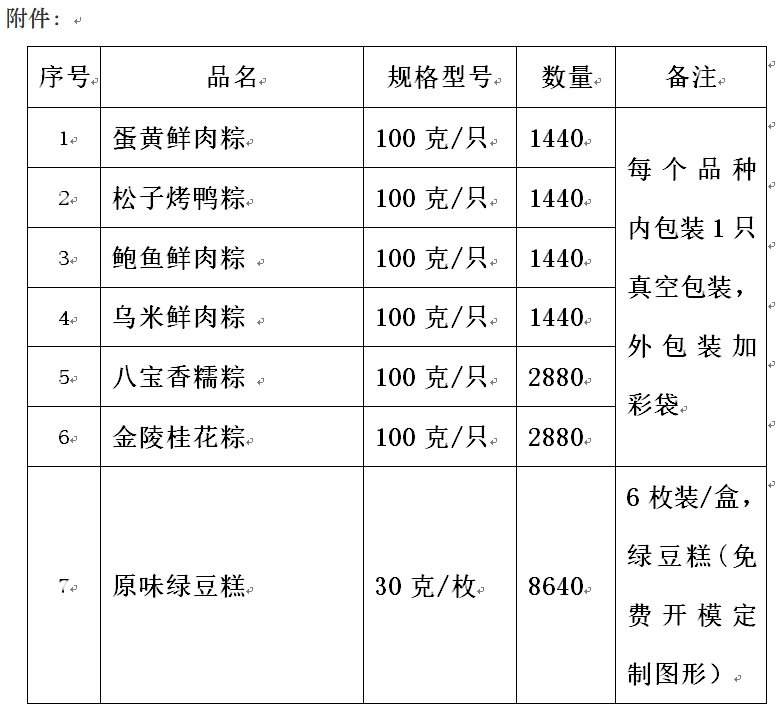 附件：

| 序号 | 品名 | 规格型号 | 数量 | 备注 |
|---|---|---|---|---|
| 1 | 蛋黄鲜肉粽 | 100 克/只 | 1440 | 每个品种内包装 1 只真空包装，外包装加彩袋 |
| 2 | 松子烤鸭粽 | 100 克/只 | 1440 | |
| 3 | 鲍鱼鲜肉粽 | 100 克/只 | 1440 | |
| 4 | 乌米鲜肉粽 | 100 克/只 | 1440 | |
| 5 | 八宝香糯粽 | 100 克/只 | 2880 | |
| 6 | 金陵桂花粽 | 100 克/只 | 2880 | |
| 7 | 原味绿豆糕 | 30 克/枚 | 8640 | 6 枚装/盒，绿豆糕（免费开模定制图形） |